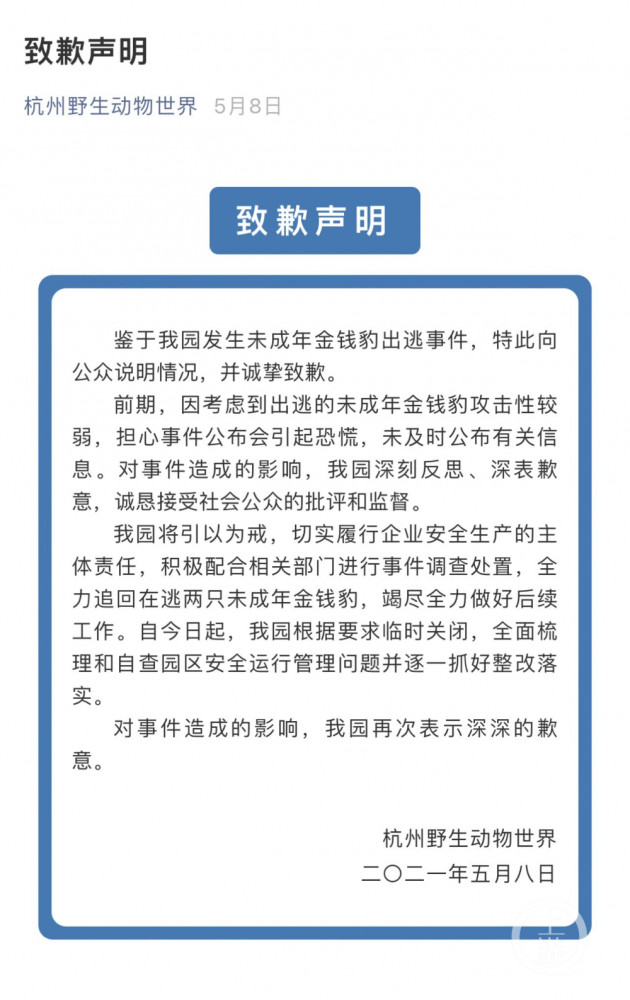 致歉声明

杭州野生动物世界 5月8日

致歉声明

鉴于我园发生未成年金钱豹出逃事件，特此向公众说明情况，并诚挚致歉。

前期，因考虑到出逃的未成年金钱豹攻击性较弱，担心事件公布会引起恐慌，未及时公布有关信息。对事件造成的影响，我园深刻反思、深表歉意，诚恳接受社会公众的批评和监督。

我园将引以为戒，切实履行企业安全生产的主体责任，积极配合相关部门进行事件调查处置，全力追回在逃两只未成年金钱豹，竭尽全力做好后续工作。自今日起，我园根据要求临时关闭，全面梳理和自查园区安全运行管理问题并逐一抓好整改落实。

对事件造成的影响，我园再次表示深深的歉意。

杭州野生动物世界
二〇二一年五月八日